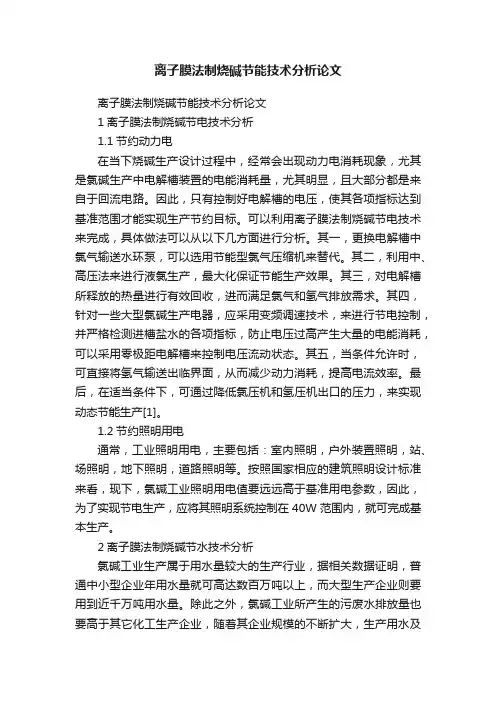 离子膜法制烧碱节能技术分析论文

离子膜法制烧碱节能技术分析论文

1 离子膜法制烧碱节电技术分析

1.1 节约动力电

在当下烧碱生产设计过程中，经常会出现动力电消耗现象，尤其是氯碱生产中电解槽装置的电能消耗量，尤其明显，且大部分都是来自于回流电路。因此，只有控制好电解槽的电压，使其各项指标达到基准范围才能实现生产节约目标。可以利用离子膜法制烧碱节电技术来完成，具体做法可以从以下几方面进行分析。其一，更换电解槽中氯气输送水环泵，可以选用节能型氯气压缩机来替代。其二，利用中、高压法来进行液氯生产，最大化保证节能生产效果。其三，对电解槽所释放的热量进行有效回收，进而满足氯气和氢气排放需求。其四，针对一些大型氯碱生产电器，应采用变频调速技术，来进行节电控制，并严格检测进槽盐水的各项指标，防止电压过高产生大量的电能消耗，可以采用零极距电解槽来控制电压流动状态。其五，当条件允许时，可直接将氢气输送出临界面，从而减少动力消耗，提高电流效率。最后，在适当条件下，可通过降低氯压机和氢压机出口的压力，来实现动态节能生产[1]。

1.2 节约照明用电

通常，工业照明用电，主要包括：室内照明，户外装置照明，站、场照明，地下照明，道路照明等。按照国家相应的建筑照明设计标准来看，现下，氯碱工业照明用电值要远远高于基准用电参数，因此，为了实现节电生产，应将其照明系统控制在 40W 范围内，就可完成基本生产。

2 离子膜法制烧碱节水技术分析

氯碱工业生产属于用水量较大的生产行业，据相关数据证明，普通中小型企业年用水量就可高达数百万吨以上，而大型生产企业则要用到近千万吨用水量。除此之外，氯碱工业所产生的污废水排放量也要高于其它化工生产企业，随着其企业规模的不断扩大，生产用水及